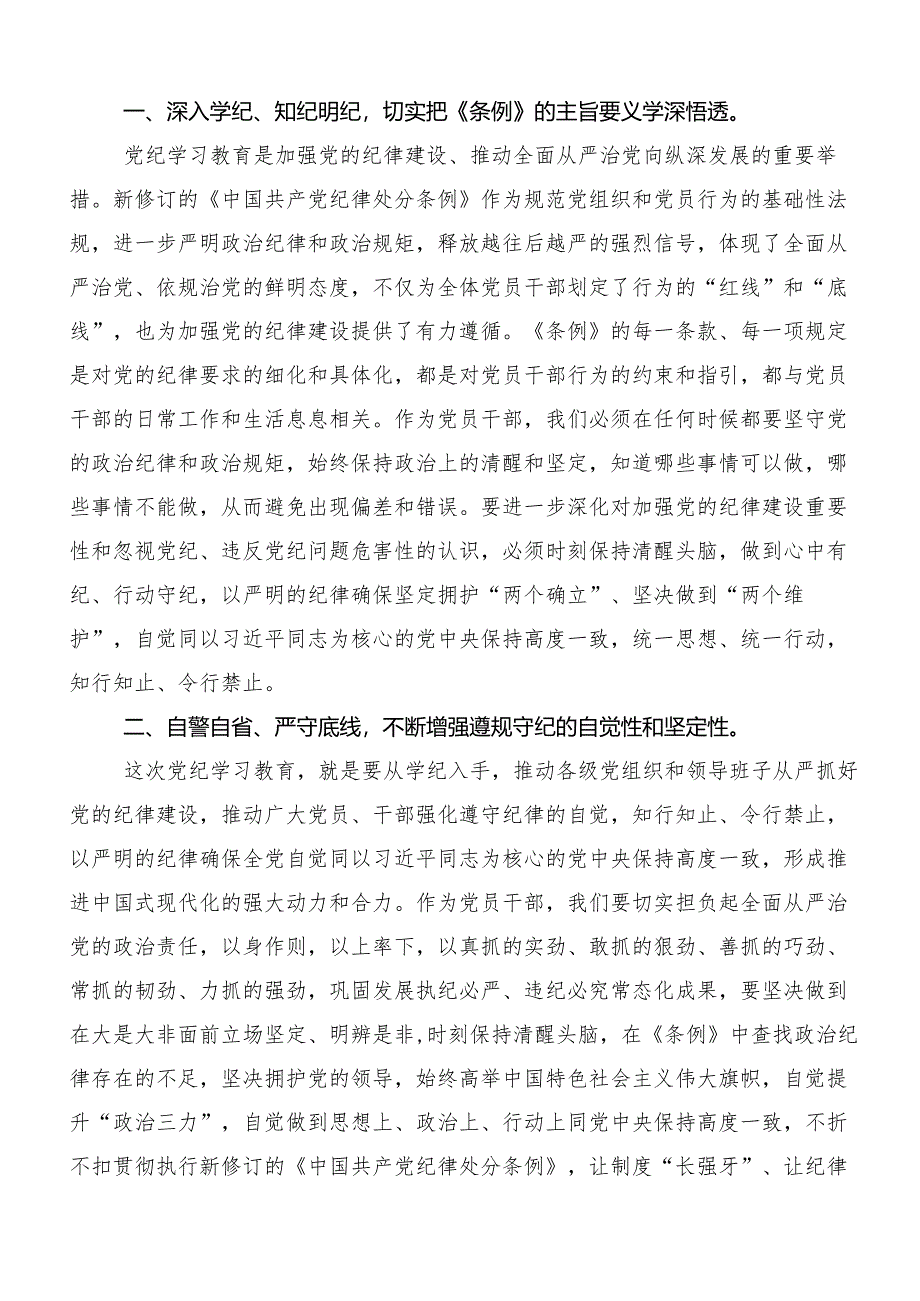 一、深入学纪、知纪明纪，切实把《条例》的主旨要义学深悟透。

党纪学习教育是加强党的纪律建设、推动全面从严治党向纵深发展的重要举措。新修订的《中国共产党纪律处分条例》作为规范党组织和党员行为的基础性法规，进一步严明政治纪律和政治规矩，释放越往后越严的强烈信号，体现了全面从严治党、依规治党的鲜明态度，不仅为全体党员干部划定了行为的“红线”和“底线”，也为加强党的纪律建设提供了有力遵循。《条例》的每一条款、每一项规定是对党的纪律要求的细化和具体化，都是对党员干部行为的约束和指引，都与党员干部的日常工作和生活息息相关。作为党员干部，我们必须在任何时候都要坚守党的政治纪律和政治规矩，始终保持政治上的清醒和坚定，知道哪些事情可以做，哪些事情不能做，从而避免出现偏差和错误。要进一步深化对加强党的纪律建设重要性和忽视党纪、违反党纪问题危害性的认识，必须时刻保持清醒头脑，做到心中有纪、行动守纪，以严明的纪律确保坚定拥护“两个确立”、坚决做到“两个维护”，自觉同以习近平同志为核心的党中央保持高度一致，统一思想、统一行动，知行知止、令行禁止。

二、自警自省、严守底线，不断增强遵规守纪的自觉性和坚定性。

这次党纪学习教育，就是要从学纪入手，推动各级党组织和领导班子从严抓好党的纪律建设，推动广大党员、干部强化遵守纪律的自觉，知行知止、令行禁止，以严明的纪律确保全党自觉同以习近平同志为核心的党中央保持高度一致，形成推进中国式现代化的强大动力和合力。作为党员干部，我们要切实担负起全面从严治党的政治责任，以身作则，以上率下，以真抓的实劲、敢抓的狠劲、善抓的巧劲、常抓的韧劲、力抓的强劲，巩固发展执纪必严、违纪必究常态化成果，要坚决做到在大是大非面前立场坚定、明辨是非，时刻保持清醒头脑，在《条例》中查找政治纪律存在的不足，坚决拥护党的领导，始终高举中国特色社会主义伟大旗帜，自觉提升“政治三力”，自觉做到思想上、政治上、行动上同党中央保持高度一致，不折不扣贯彻执行新修订的《中国共产党纪律处分条例》，让制度“长强牙”、让纪律